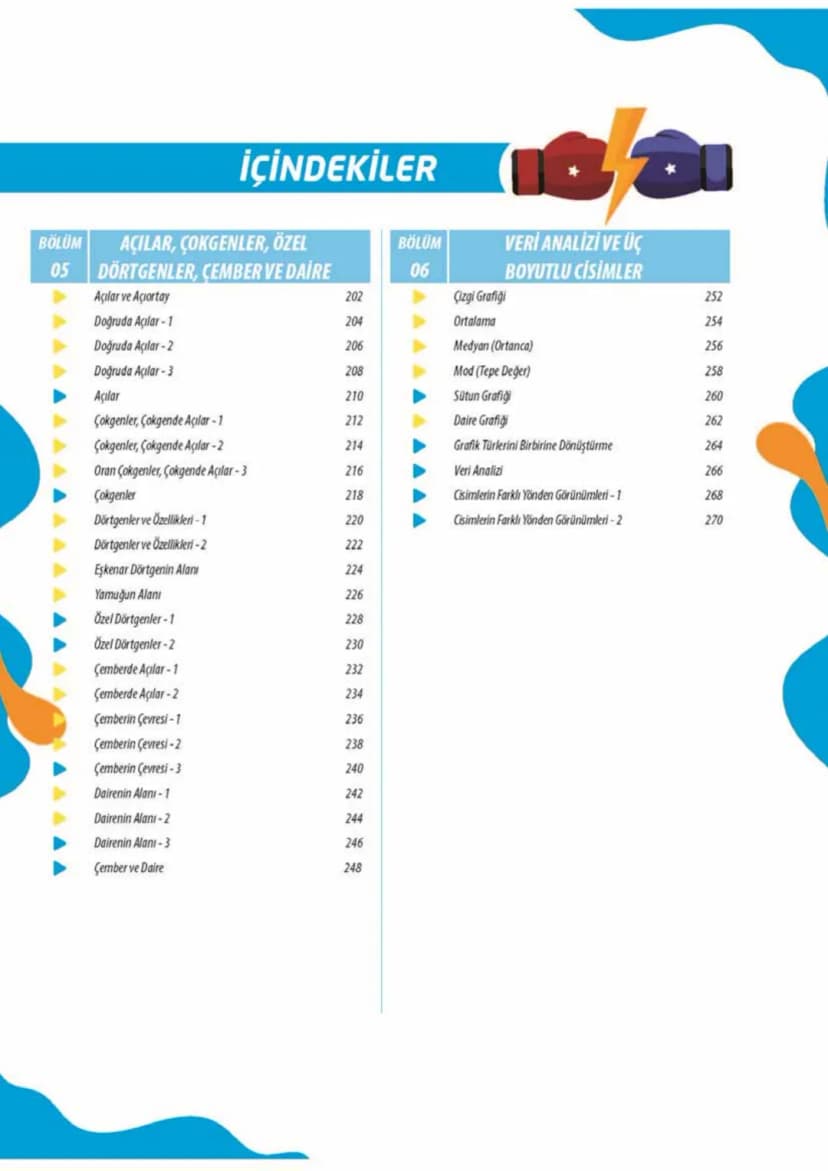 İÇİNDEKİLER

BÖLÜM
05
AÇILAR, ÇOKGENLER, ÖZEL DÖRTGENLER, ÇEMBER VE DAİRE

Açılar ve Açıortay 202
Doğruda Açılar - 1 204
Doğruda Açılar - 2 206
Doğruda Açılar - 3 208
Açılar 210
Çokgenler, Çokgende Açılar - 1 212
Çokgenler, Çokgende Açılar - 2 214
Oran Çokgenler, Çokgende Açılar - 3 216
Çokgenler 218
Dörtgenler ve Özellikleri - 1 220
Dörtgenler ve Özellikleri - 2 222
Eşkenar Dörtgenin Alanı 224
Yamuğun Alanı 226
Özel Dörtgenler - 1 228
Özel Dörtgenler - 2 230
Çemberde Açılar - 1 232
Çemberde Açılar - 2 234
Çemberin Çevresi - 1 236
Çemberin Çevresi - 2 238
Çemberin Çevresi - 3 240
Dairenin Alanı - 1 242
Dairenin Alanı - 2 244
Dairenin Alanı - 3 246
Çember ve Daire 248

BÖLÜM
06
VERİ ANALİZİ VE ÜÇ BOYUTLU CİSİMLER

Çizgi Grafiği 252
Ortalama 254
Medyan (Ortanca) 256
Mod (Tepe Değer) 258
Sütun Grafiği 260
Daire Grafiği 262
Grafik Türlerini Birbirine Dönüştürme 264
Veri Analizi 266
Cisimlerin Farklı Yönden Görünümleri - 1 268
Cisimlerin Farklı Yönden Görünümleri - 2 270